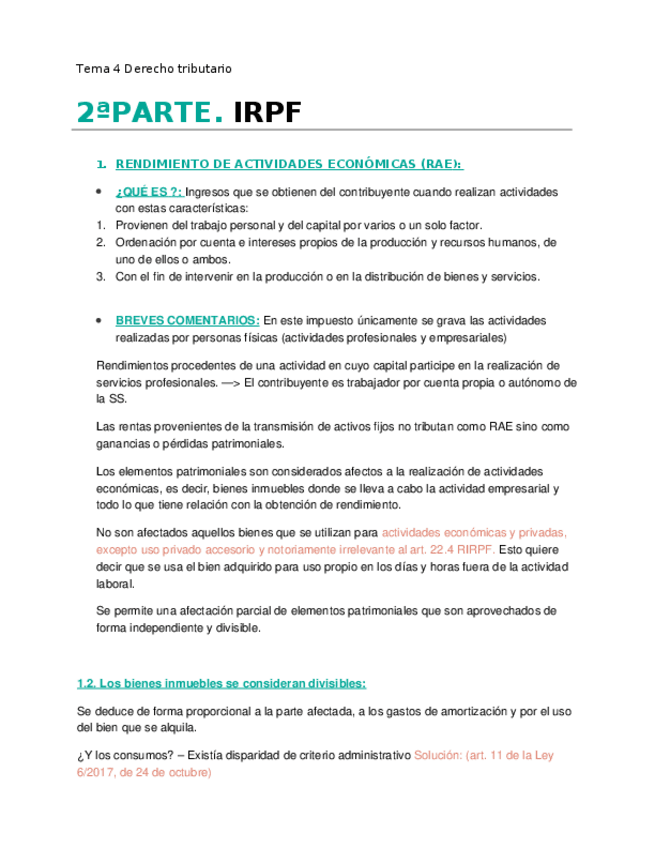 Tema 4 Derecho tributario

2ªPARTE. IRPF

1. RENDIMIENTO DE ACTIVIDADES ECONÓMICAS (RAE):

• ¿QUÉ ES ?: Ingresos que se obtienen del contribuyente cuando realizan actividades con estas características:
1. Provienen del trabajo personal y del capital por varios o un solo factor.
2. Ordenación por cuenta e intereses propios de la producción y recursos humanos, de uno de ellos o ambos.
3. Con el fin de intervenir en la producción o en la distribución de bienes y servicios.

• BREVES COMENTARIOS: En este impuesto únicamente se grava las actividades realizadas por personas físicas (actividades profesionales y empresariales)

Rendimientos procedentes de una actividad en cuyo capital participe en la realización de servicios profesionales. —> El contribuyente es trabajador por cuenta propia o autónomo de la SS.

Las rentas provenientes de la transmisión de activos fijos no tributan como RAE sino como ganancias o pérdidas patrimoniales.

Los elementos patrimoniales son considerados afectos a la realización de actividades económicas, es decir, bienes inmuebles donde se lleva a cabo la actividad empresarial y todo lo que tiene relación con la obtención de rendimiento.

No son afectados aquellos bienes que se utilizan para actividades económicas y privadas, excepto uso privado accesorio y notoriamente irrelevante al art. 22.4 RIRPF. Esto quiere decir que se usa el bien adquirido para uso propio en los días y horas fuera de la actividad laboral.

Se permite una afectación parcial de elementos patrimoniales que son aprovechados de forma independiente y divisible.

1.2. Los bienes inmuebles se consideran divisibles:

Se deduce de forma proporcional a la parte afectada, a los gastos de amortización y por el uso del bien que se alquila.

¿Y los consumos? – Existía disparidad de criterio administrativo Solución: (art. 11 de la Ley 6/2017, de 24 de octubre)